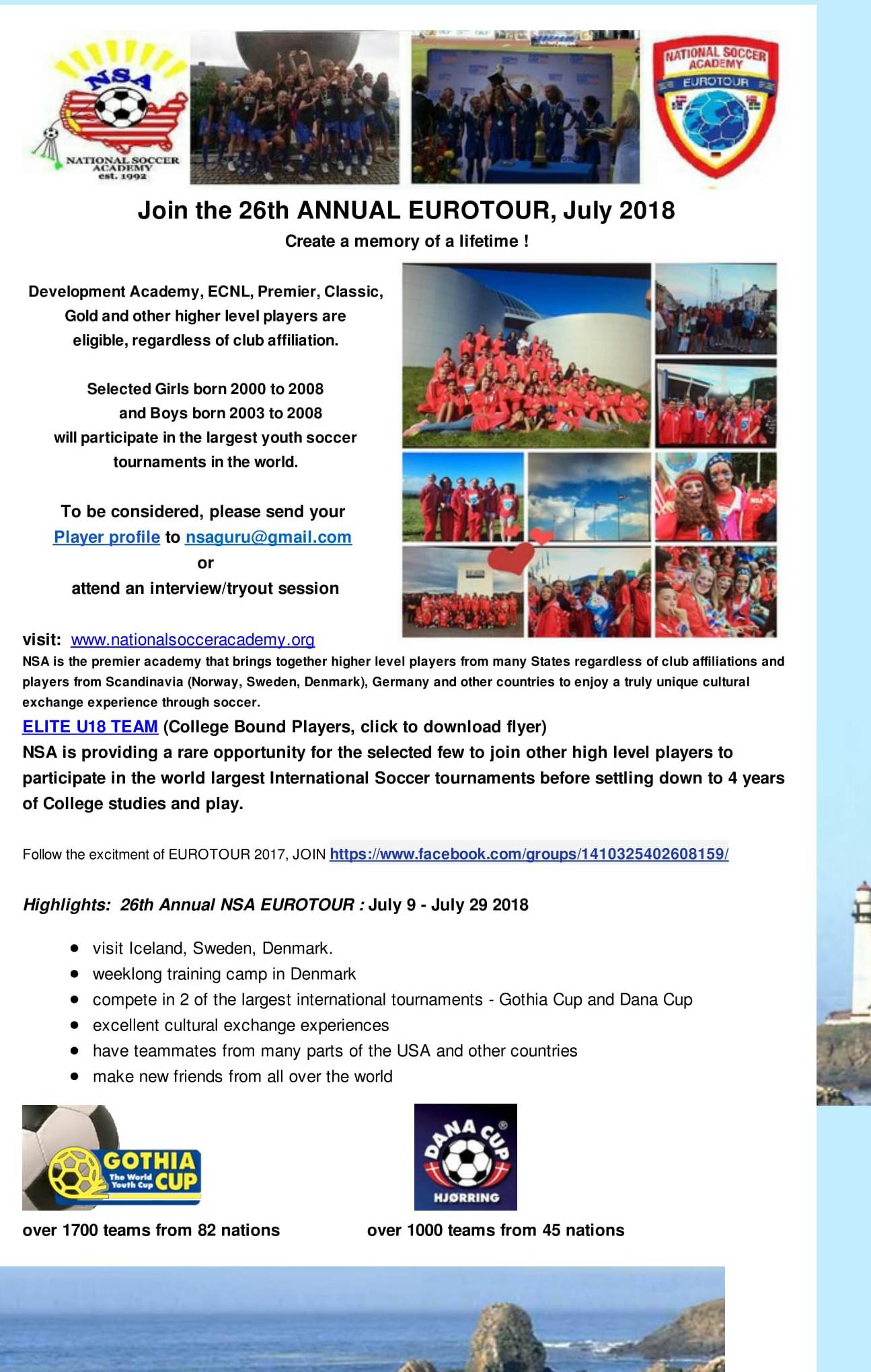 NSA
NATIONAL SOCCER ACADEMY est. 1992

NATIONAL SOCCER ACADEMY
EUROTOUR

Join the 26th ANNUAL EUROTOUR, July 2018

Create a memory of a lifetime !

Development Academy, ECNL, Premier, Classic, Gold and other higher level players are eligible, regardless of club affiliation.

Selected Girls born 2000 to 2008 and Boys born 2003 to 2008 will participate in the largest youth soccer tournaments in the world.

To be considered, please send your Player profile to nsaguru@gmail.com or attend an interview/tryout session

visit: www.nationalsocceracademy.org

NSA is the premier academy that brings together higher level players from many States regardless of club affiliations and players from Scandinavia (Norway, Sweden, Denmark), Germany and other countries to enjoy a truly unique cultural exchange experience through soccer.

ELITE U18 TEAM (College Bound Players, click to download flyer)

NSA is providing a rare opportunity for the selected few to join other high level players to participate in the world largest International Soccer tournaments before settling down to 4 years of College studies and play.

Follow the excitment of EUROTOUR 2017, JOIN https://www.facebook.com/groups/1410325402608159/

Highlights: 26th Annual NSA EUROTOUR : July 9 - July 29 2018

• visit Iceland, Sweden, Denmark.
• weeklong training camp in Denmark
• compete in 2 of the largest international tournaments - Gothia Cup and Dana Cup
• excellent cultural exchange experiences
• have teammates from many parts of the USA and other countries
• make new friends from all over the world

GOTHIA CUP The World Youth Cup

DANA CUP HJØRRING

over 1700 teams from 82 nations

over 1000 teams from 45 nations